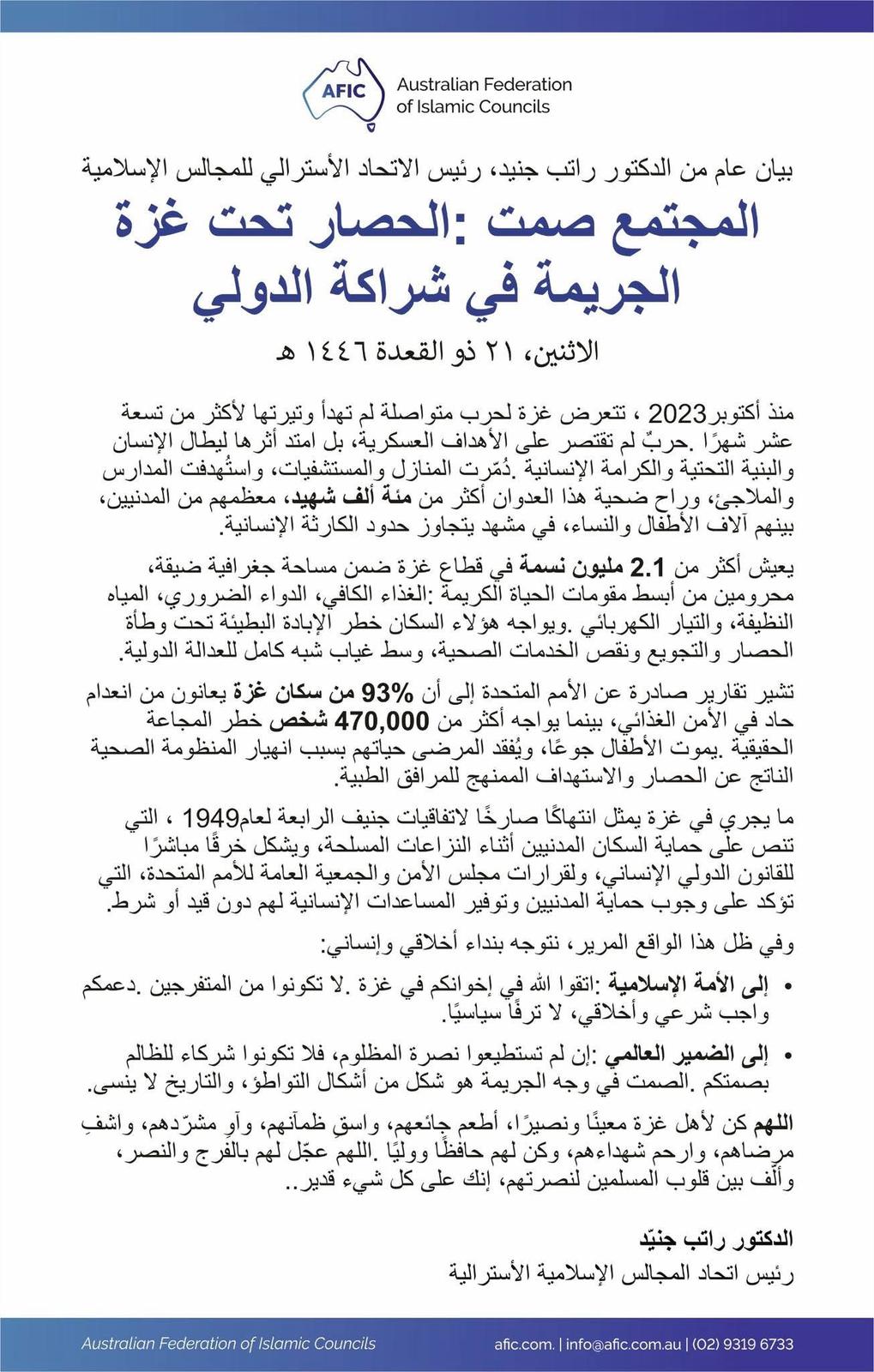 AFIC
Australian Federation of Islamic Councils

بيان عام من الدكتور راتب جنيد، رئيس الاتحاد الأسترالي للمجالس الإسلامية

المجتمع صمت :الحصار تحت غزة الجريمة في شراكة الدولي

الاثنين، ٢١ ذو القعدة ١٤٤٦ هـ

منذ أكتوبر2023 ، تتعرض غزة لحرب متواصلة لم تهدأ وتيرتها لأكثر من تسعة عشر شهرًا .حربٌ لم تقتصر على الأهداف العسكرية، بل امتد أثرها ليطال الإنسان والبنية التحتية والكرامة الإنسانية .دُمّرت المنازل والمستشفيات، واستُهدفت المدارس والملاجئ، وراح ضحية هذا العدوان أكثر من مئة ألف شهيد، معظمهم من المدنيين، بينهم آلاف الأطفال والنساء، في مشهد يتجاوز حدود الكارثة الإنسانية.

يعيش أكثر من 2.1 مليون نسمة في قطاع غزة ضمن مساحة جغرافية ضيقة، محرومين من أبسط مقومات الحياة الكريمة :الغذاء الكافي، الدواء الضروري، المياه النظيفة، والتيار الكهربائي .ويواجه هؤلاء السكان خطر الإبادة البطيئة تحت وطأة الحصار والتجويع ونقص الخدمات الصحية، وسط غياب شبه كامل للعدالة الدولية.

تشير تقارير صادرة عن الأمم المتحدة إلى أن 93% من سكان غزة يعانون من انعدام حاد في الأمن الغذائي، بينما يواجه أكثر من 470,000 شخص خطر المجاعة الحقيقية .يموت الأطفال جوعًا، ويُفقد المرضى حياتهم بسبب انهيار المنظومة الصحية الناتج عن الحصار والاستهداف الممنهج للمرافق الطبية.

ما يجري في غزة يمثل انتهاكًا صارخًا لاتفاقيات جنيف الرابعة لعام1949 ، التي تنص على حماية السكان المدنيين أثناء النزاعات المسلحة، ويشكل خرقًا مباشرًا للقانون الدولي الإنساني، ولقرارات مجلس الأمن والجمعية العامة للأمم المتحدة، التي تؤكد على وجوب حماية المدنيين وتوفير المساعدات الإنسانية لهم دون قيد أو شرط.

وفي ظل هذا الواقع المرير، نتوجه بنداء أخلاقي وإنساني:

• إلى الأمة الإسلامية :اتقوا الله في إخوانكم في غزة .لا تكونوا من المتفرجين .دعمكم واجب شرعي وأخلاقي، لا ترفًا سياسيًا.

• إلى الضمير العالمي :إن لم تستطيعوا نصرة المظلوم، فلا تكونوا شركاء للظالم بصمتكم .الصمت في وجه الجريمة هو شكل من أشكال التواطؤ، والتاريخ لا ينسى.

اللهم كن لأهل غزة معينًا ونصيرًا، أطعم جائعهم، واسقِ ظمآنهم، وآوِ مشرّدهم، واشفِ مرضاهم، وارحم شهداءهم، وكن لهم حافظًا ووليًا .اللهم عجّل لهم بالفرج والنصر، وألّف بين قلوب المسلمين لنصرتهم، إنك على كل شيء قدير..

الدكتور راتب جنيّد
رئيس اتحاد المجالس الإسلامية الأسترالية

Australian Federation of Islamic Councils
afic.com. | info@afic.com.au | (02) 9319 6733